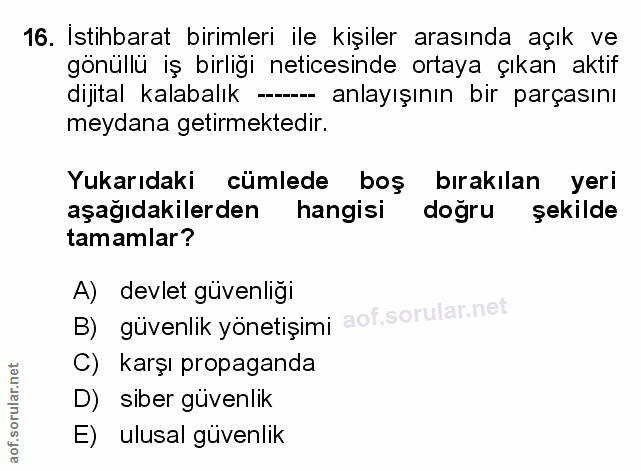 16. İstihbarat birimleri ile kişiler arasında açık ve gönüllü iş birliği neticesinde ortaya çıkan aktif dijital kalabalık ------- anlayışının bir parçasını meydana getirmektedir.

Yukarıdaki cümlede boş bırakılan yeri aşağıdakilerden hangisi doğru şekilde tamamlar?

A) devlet güvenliği
B) güvenlik yönetişimi
C) karşı propaganda
D) siber güvenlik
E) ulusal güvenlik

aof.sorular.net